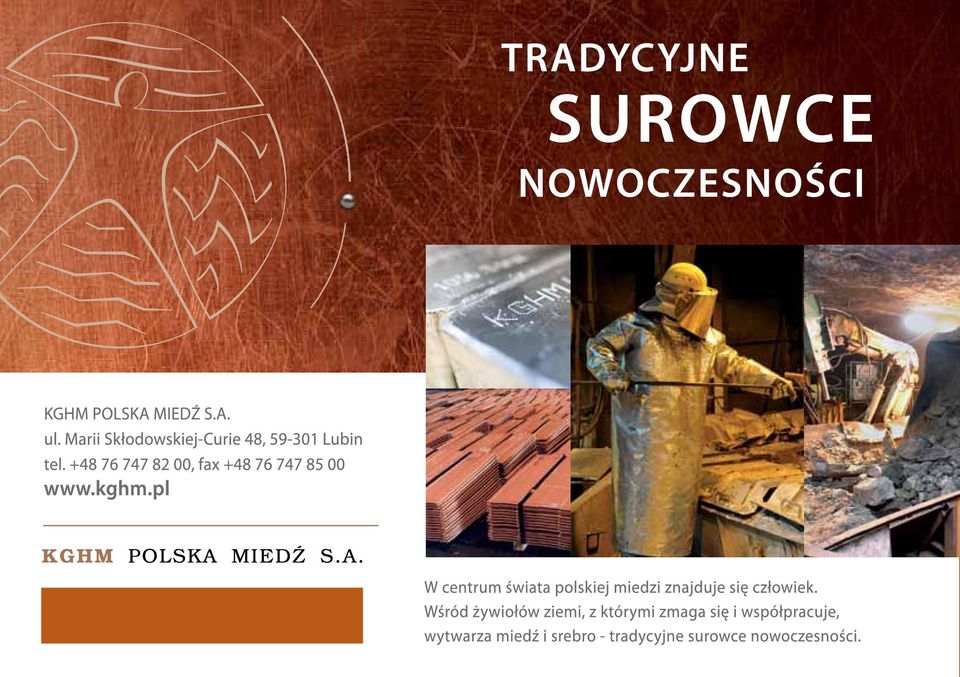 TRADYCYJNE
SUROWCE
NOWOCZESNOŚCI

KGHM

KGHM POLSKA MIEDŹ S.A.
ul. Marii Skłodowskiej-Curie 48, 59-301 Lubin
tel. +48 76 747 82 00, fax +48 76 747 85 00
www.kghm.pl

KGHM POLSKA MIEDŹ S.A.

W centrum świata polskiej miedzi znajduje się człowiek. Wśród żywiołów ziemi, z którymi zmaga się i współpracuje, wytwarza miedź i srebro - tradycyjne surowce nowoczesności.